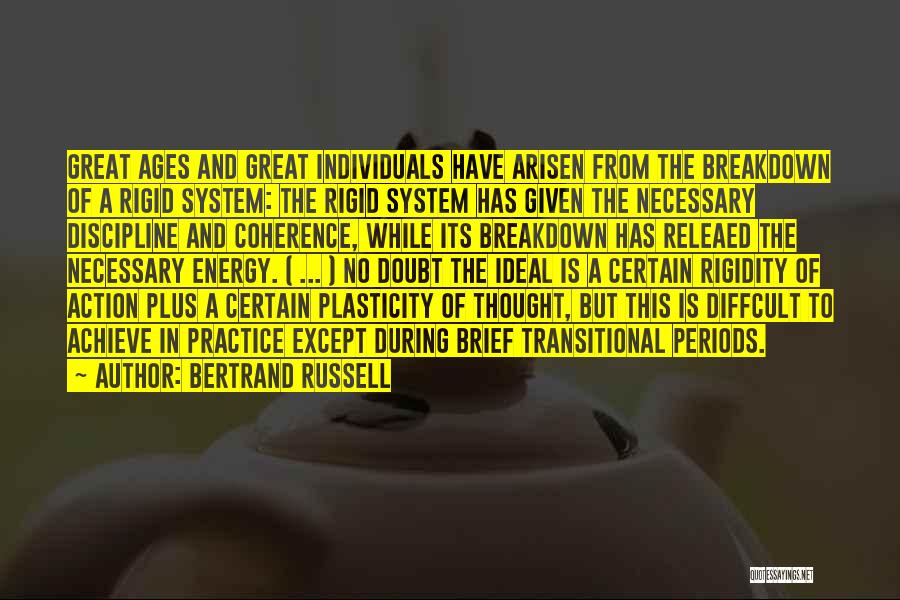 GREAT AGES AND GREAT INDIVIDUALS HAVE ARISEN FROM THE BREAKDOWN OF A RIGID SYSTEM: THE RIGID SYSTEM HAS GIVEN THE NECESSARY DISCIPLINE AND COHERENCE, WHILE ITS BREAKDOWN HAS RELEAED THE NECESSARY ENERGY. ( ... ) NO DOUBT THE IDEAL IS A CERTAIN RIGIDITY OF ACTION PLUS A CERTAIN PLASTICITY OF THOUGHT, BUT THIS IS DIFFCULT TO ACHIEVE IN PRACTICE EXCEPT DURING BRIEF TRANSITIONAL PERIODS.
~ AUTHOR: BERTRAND RUSSELL

QUOTESSAYINGS.NET